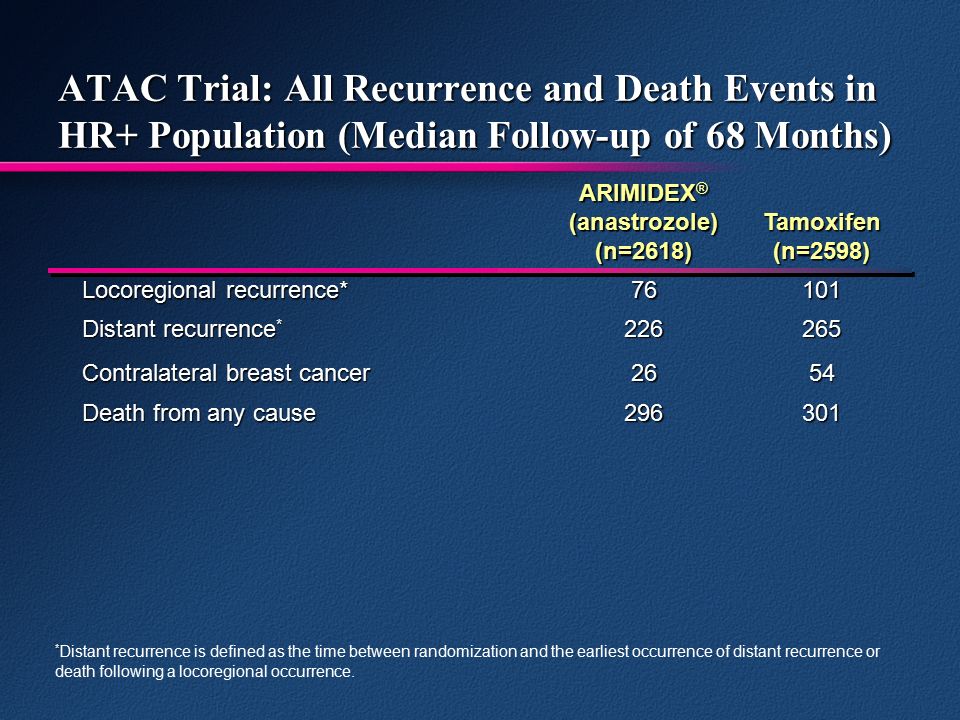 ATAC Trial: All Recurrence and Death Events in HR+ Population (Median Follow-up of 68 Months)

| | ARIMIDEX® (anastrozole) (n=2618) | Tamoxifen (n=2598) |
|---|---|---|
| Locoregional recurrence* | 76 | 101 |
| Distant recurrence* | 226 | 265 |
| Contralateral breast cancer | 26 | 54 |
| Death from any cause | 296 | 301 |

*Distant recurrence is defined as the time between randomization and the earliest occurrence of distant recurrence or death following a locoregional occurrence.